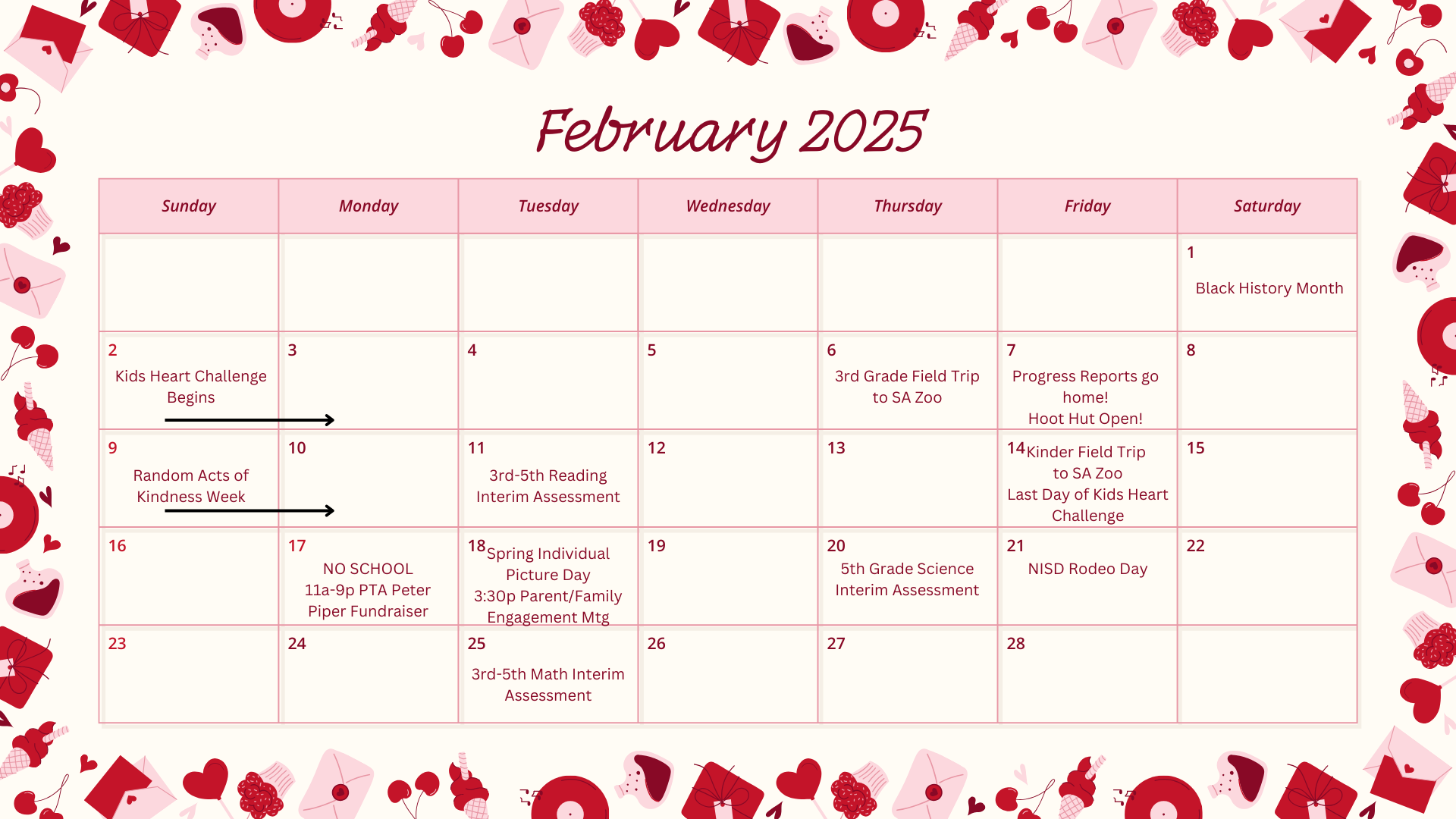 February 2025

| Sunday | Monday | Tuesday | Wednesday | Thursday | Friday | Saturday |
|---|---|---|---|---|---|---|
| | | | | | | 1 Black History Month |
| 2 Kids Heart Challenge Begins | 3 | 4 | 5 | 6 3rd Grade Field Trip to SA Zoo | 7 Progress Reports go home! Hoot Hut Open! | 8 |
| 9 Random Acts of Kindness Week | 10 | 11 3rd-5th Reading Interim Assessment | 12 | 13 | 14 Kinder Field Trip to SA Zoo Last Day of Kids Heart Challenge | 15 |
| 16 | 17 NO SCHOOL 11a-9p PTA Peter Piper Fundraiser | 18 Spring Individual Picture Day 3:30p Parent/Family Engagement Mtg | 19 | 20 5th Grade Science Interim Assessment | 21 NISD Rodeo Day | 22 |
| 23 | 24 | 25 3rd-5th Math Interim Assessment | 26 | 27 | 28 | |